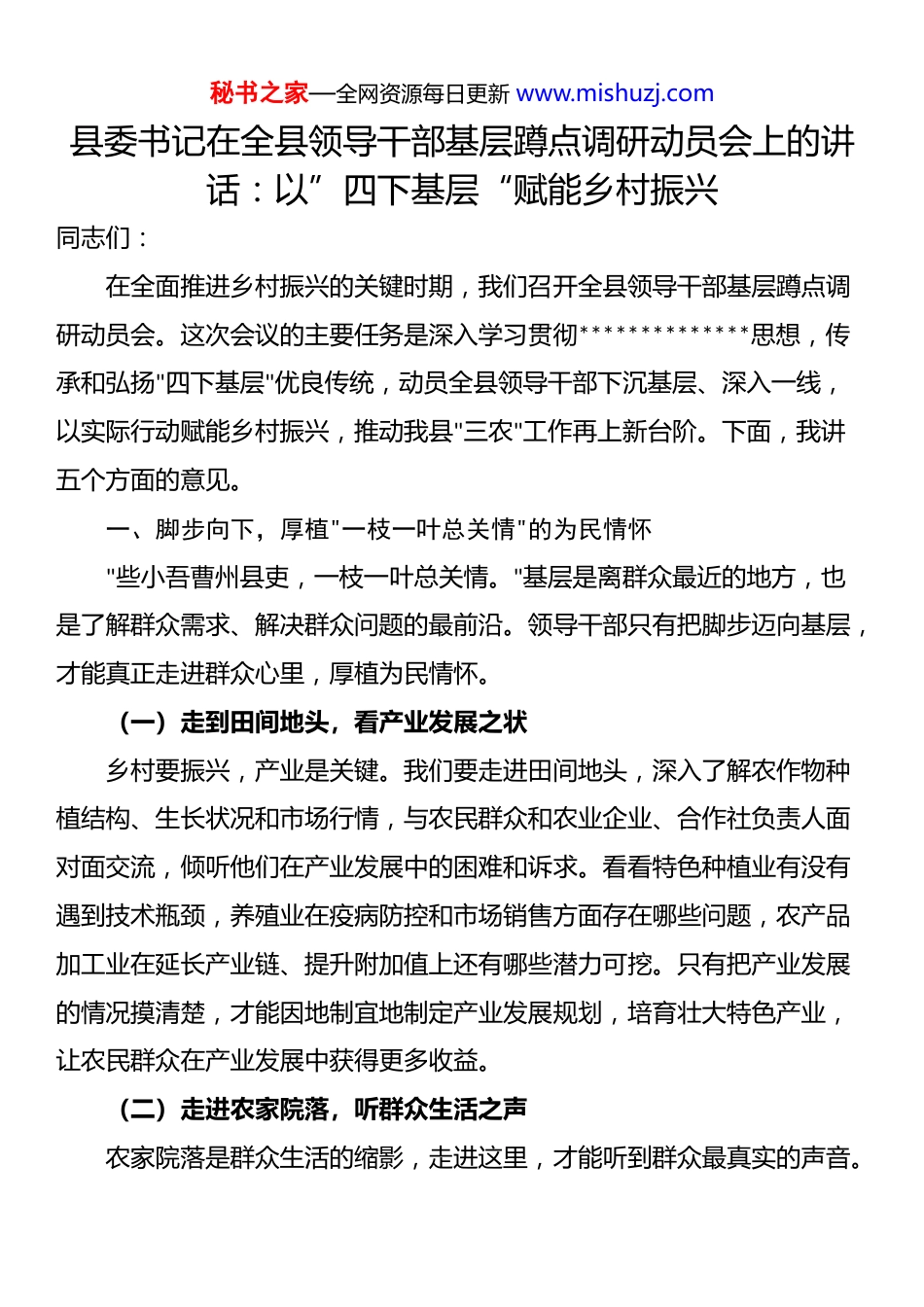 秘书之家—全网资源每日更新 www.mishuzj.com

县委书记在全县领导干部基层蹲点调研动员会上的讲话：以”四下基层“赋能乡村振兴

同志们：

在全面推进乡村振兴的关键时期，我们召开全县领导干部基层蹲点调研动员会。这次会议的主要任务是深入学习贯彻**************思想，传承和弘扬"四下基层"优良传统，动员全县领导干部下沉基层、深入一线，以实际行动赋能乡村振兴，推动我县"三农"工作再上新台阶。下面，我讲五个方面的意见。

一、脚步向下，厚植"一枝一叶总关情"的为民情怀

"些小吾曹州县吏，一枝一叶总关情。"基层是离群众最近的地方，也是了解群众需求、解决群众问题的最前沿。领导干部只有把脚步迈向基层，才能真正走进群众心里，厚植为民情怀。

（一）走到田间地头，看产业发展之状

乡村要振兴，产业是关键。我们要走进田间地头，深入了解农作物种植结构、生长状况和市场行情，与农民群众和农业企业、合作社负责人面对面交流，倾听他们在产业发展中的困难和诉求。看看特色种植业有没有遇到技术瓶颈，养殖业在疫病防控和市场销售方面存在哪些问题，农产品加工业在延长产业链、提升附加值上还有哪些潜力可挖。只有把产业发展的情况摸清楚，才能因地制宜地制定产业发展规划，培育壮大特色产业，让农民群众在产业发展中获得更多收益。

（二）走进农家院落，听群众生活之声

农家院落是群众生活的缩影，走进这里，才能听到群众最真实的声音。